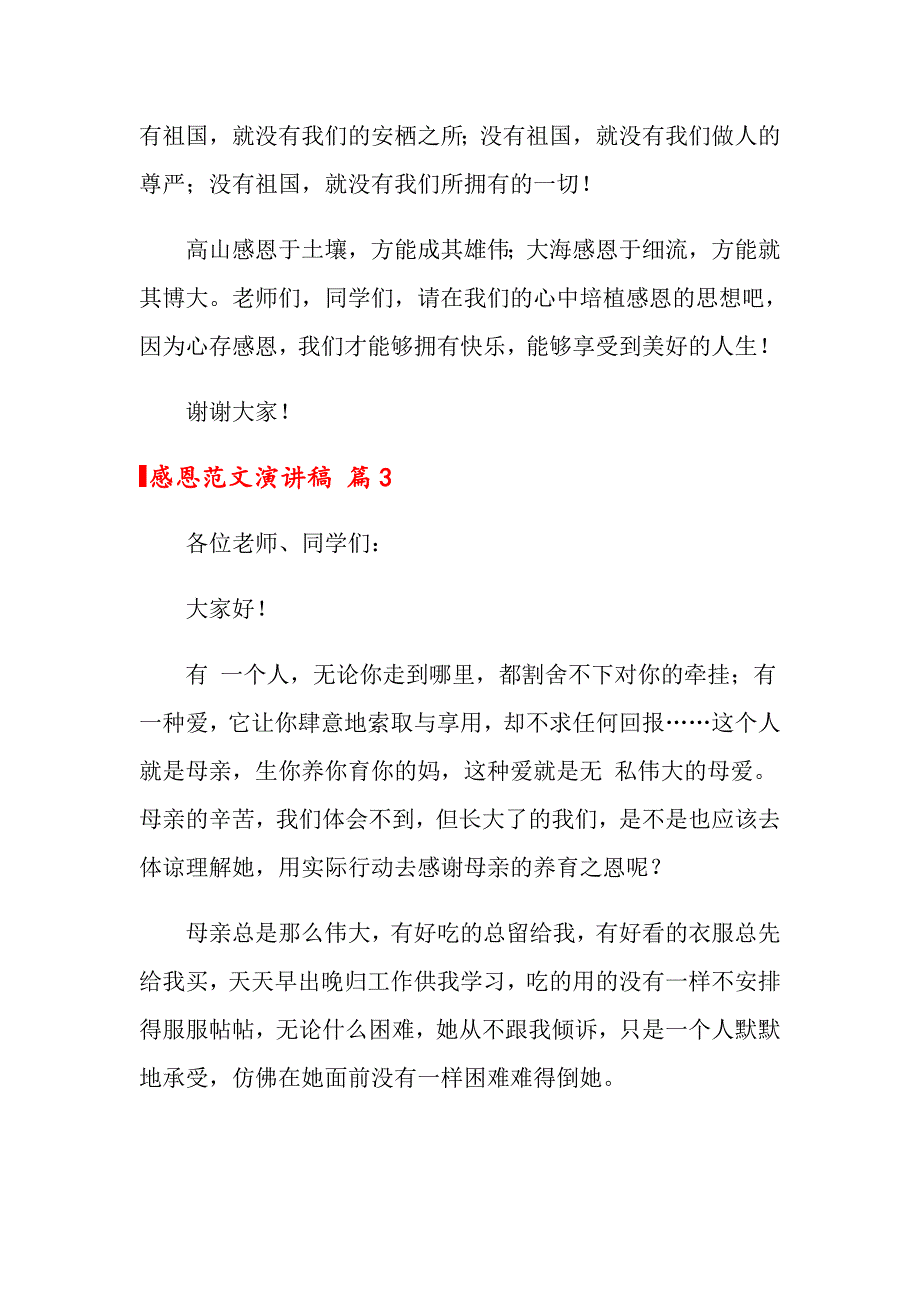 有祖国，就没有我们的安栖之所；没有祖国，就没有我们做人的尊严；没有祖国，就没有我们所拥有的一切！

高山感恩于土壤，方能成其雄伟；大海感恩于细流，方能就其博大。老师们，同学们，请在我们的心中培植感恩的思想吧，因为心存感恩，我们才能够拥有快乐，能够享受到美好的人生！

谢谢大家！

感恩范文演讲稿 篇3

各位老师、同学们：

大家好！

有 一个人，无论你走到哪里，都割舍不下对你的牵挂；有一种爱，它让你肆意地索取与享用，却不求任何回报……这个人就是母亲，生你养你育你的妈，这种爱就是无 私伟大的母爱。母亲的辛苦，我们体会不到，但长大了的我们，是不是也应该去体谅理解她，用实际行动去感谢母亲的养育之恩呢？

母亲总是那么伟大，有好吃的总留给我，有好看的衣服总先给我买，天天早出晚归工作供我学习，吃的用的没有一样不安排得服服帖帖，无论什么困难，她从不跟我倾诉，只是一个人默默地承受，仿佛在她面前没有一样困难难得倒她。